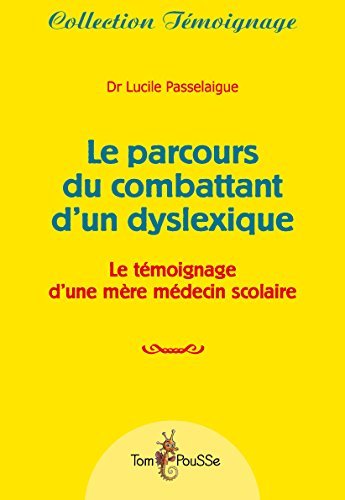 Collection Témoignage

Dr Lucile Passelaigue

Le parcours du combattant d'un dyslexique

Le témoignage d'une mère médecin scolaire

Tom PouSSe